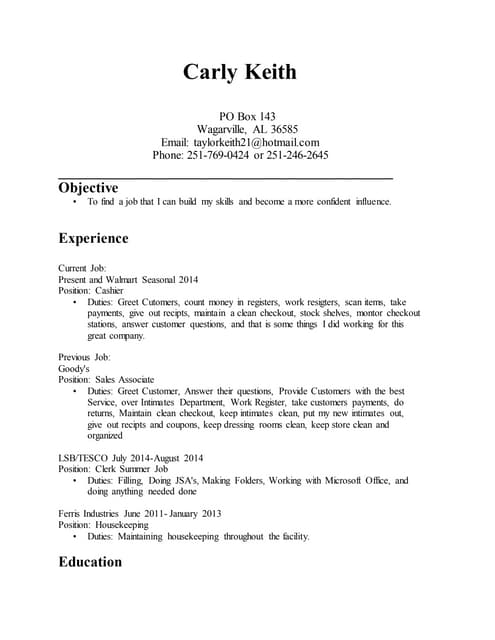 Carly Keith

PO Box 143
Wagarville, AL 36585
Email: taylorkeith21@hotmail.com
Phone: 251-769-0424 or 251-246-2645

Objective
• To find a job that I can build my skills and become a more confident influence.

Experience

Current Job:
Present and Walmart Seasonal 2014
Position: Cashier
• Duties: Greet Cutomers, count money in registers, work resigters, scan items, take payments, give out recipts, maintain a clean checkout, stock shelves, montor checkout stations, answer customer questions, and that is some things I did working for this great company.

Previous Job:
Goody's
Position: Sales Associate
• Duties: Greet Customer, Answer their questions, Provide Customers with the best Service, over Intimates Department, Work Register, take customers payments, do returns, Maintain clean checkout, keep intimates clean, put my new intimates out, give out recipts and coupons, keep dressing rooms clean, keep store clean and organized

LSB/TESCO July 2014-August 2014
Position: Clerk Summer Job
• Duties: Filling, Doing JSA's, Making Folders, Working with Microsoft Office, and doing anything needed done

Ferris Industries June 2011- January 2013
Position: Housekeeping
• Duties: Maintaining housekeeping throughout the facility.

Education